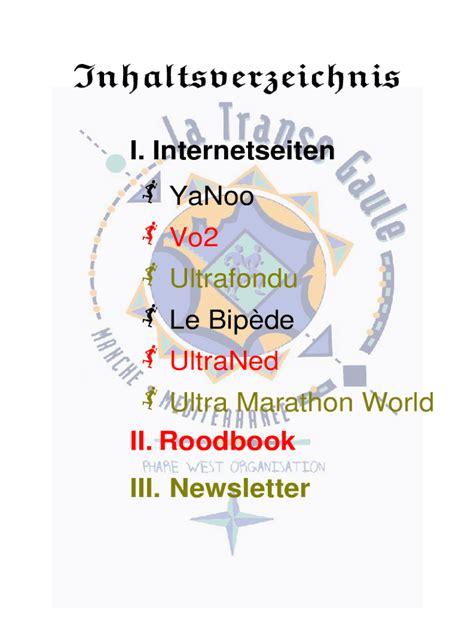 Inhaltsverzeichnis

La Transe Gaule

I. Internetseiten

YaNoo

Vo2

Ultrafondu

Le Bipède

UltraNed

Ultra Marathon World

MANCHE MEDITERRANEE

II. Roodbook

PHARE WEST ORGANISATION

III. Newsletter